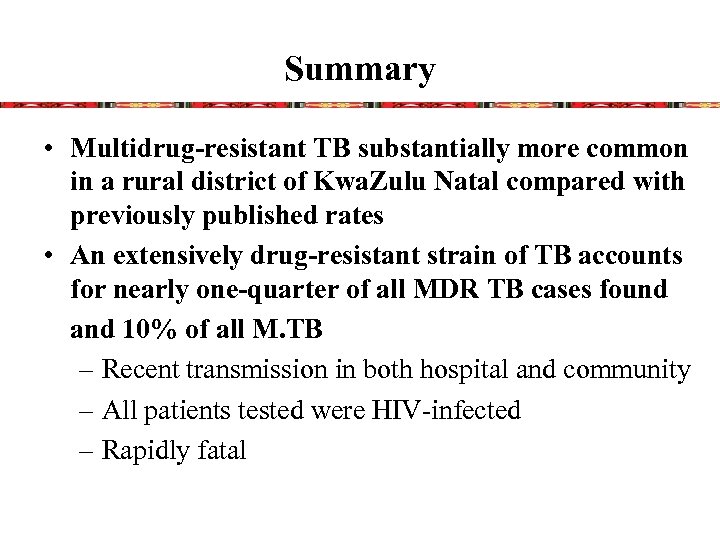 Summary

• Multidrug-resistant TB substantially more common in a rural district of KwaZulu Natal compared with previously published rates

• An extensively drug-resistant strain of TB accounts for nearly one-quarter of all MDR TB cases found and 10% of all M.TB

– Recent transmission in both hospital and community

– All patients tested were HIV-infected

– Rapidly fatal